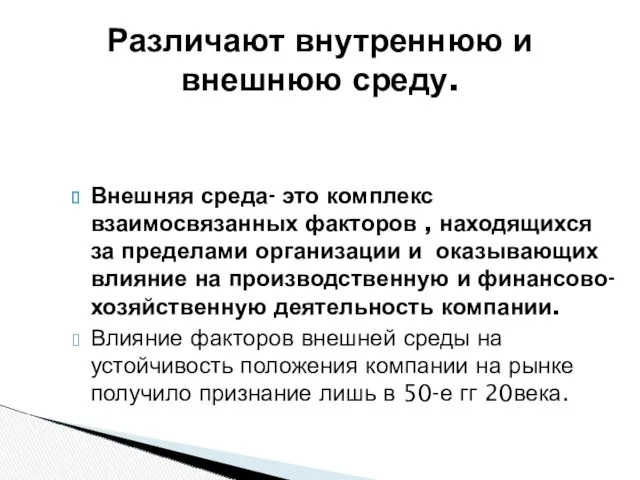 Различают внутреннюю и внешнюю среду.

Внешняя среда- это комплекс взаимосвязанных факторов , находящихся за пределами организации и оказывающих влияние на производственную и финансово-хозяйственную деятельность компании.

Влияние факторов внешней среды на устойчивость положения компании на рынке получило признание лишь в 50-е гг 20века.